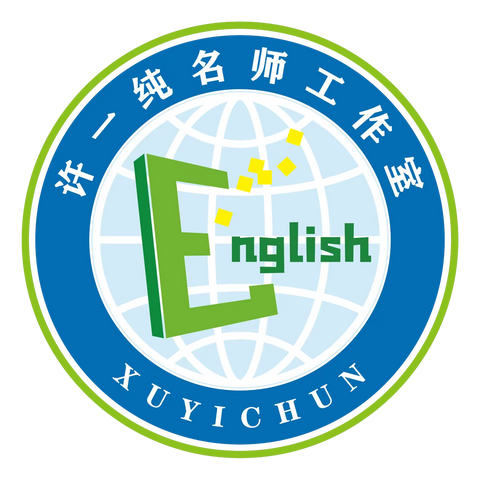 许一纯名师工作室

English

XUYICHUN